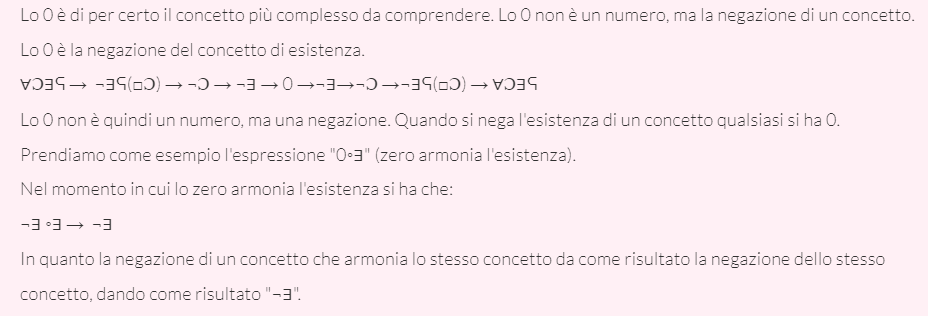 Lo 0 è di per certo il concetto più complesso da comprendere. Lo 0 non è un numero, ma la negazione di un concetto.

Lo 0 è la negazione del concetto di esistenza.

∀Ɔ∃ʕ → ¬∃ʕ(□Ɔ) → ¬Ɔ → ¬∃ → 0 →¬∃→¬Ɔ →¬∃ʕ(□Ɔ) → ∀Ɔ∃ʕ

Lo 0 non è quindi un numero, ma una negazione. Quando si nega l'esistenza di un concetto qualsiasi si ha 0.

Prendiamo come esempio l'espressione "0∘∃" (zero armonia l'esistenza).

Nel momento in cui lo zero armonia l'esistenza si ha che:

¬∃ ∘∃ → ¬∃

In quanto la negazione di un concetto che armonia lo stesso concetto da come risultato la negazione dello stesso concetto, dando come risultato "¬∃".